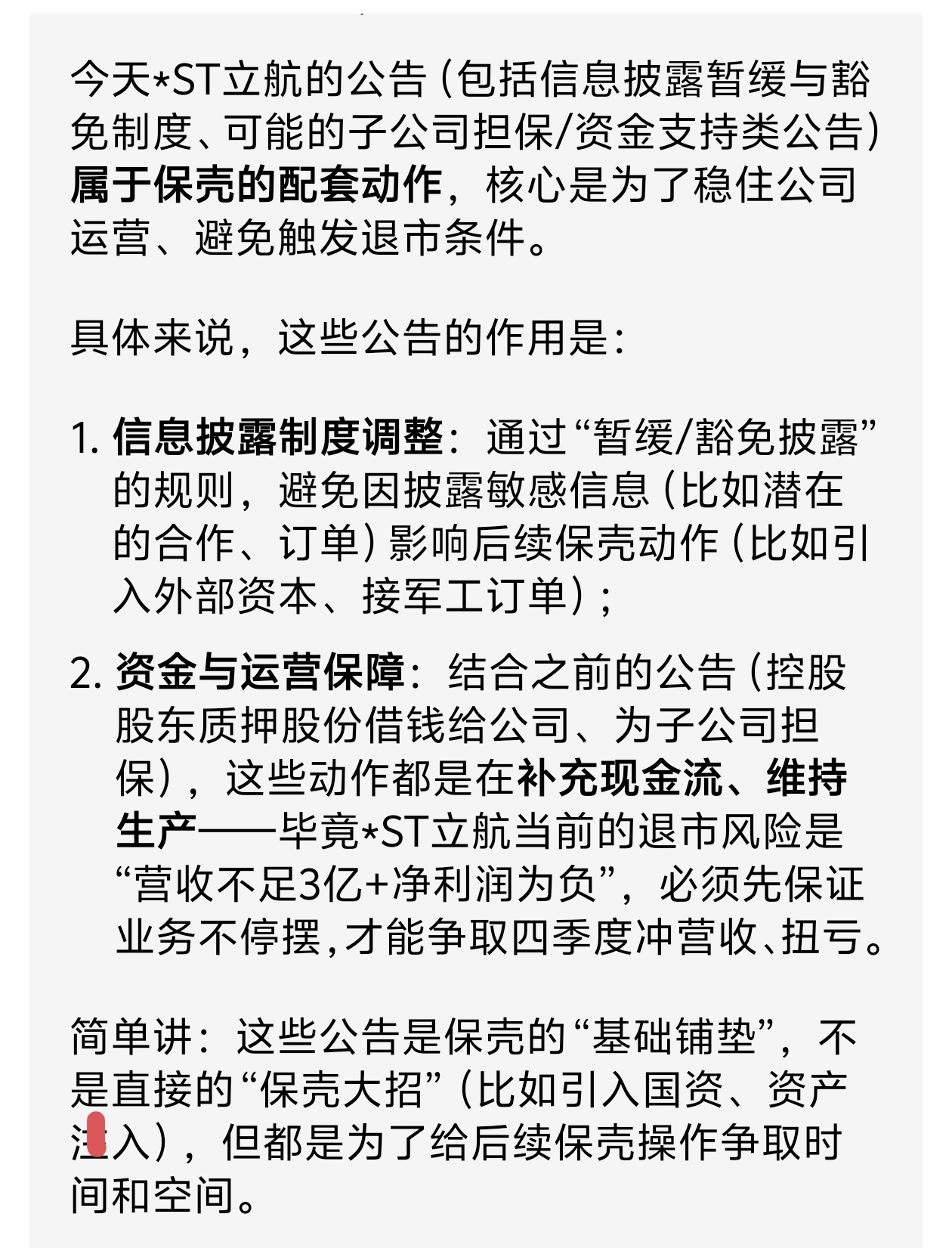 今天*ST立航的公告（包括信息披露暂缓与豁免制度、可能的子公司担保/资金支持类公告）属于保壳的配套动作，核心是为了稳住公司运营、避免触发退市条件。

具体来说，这些公告的作用是：

1. 信息披露制度调整：通过“暂缓/豁免披露”的规则，避免因披露敏感信息（比如潜在的合作、订单）影响后续保壳动作（比如引入外部资本、接军工订单）；

2. 资金与运营保障：结合之前的公告（控股股东质押股份借钱给公司、为子公司担保），这些动作都是在补充现金流、维持生产——毕竟*ST立航当前的退市风险是“营收不足3亿+净利润为负”，必须先保证业务不停摆，才能争取四季度冲营收、扭亏。

简单讲：这些公告是保壳的“基础铺垫”，不是直接的“保壳大招”（比如引入国资、资产注入），但都是为了给后续保壳操作争取时间和空间。